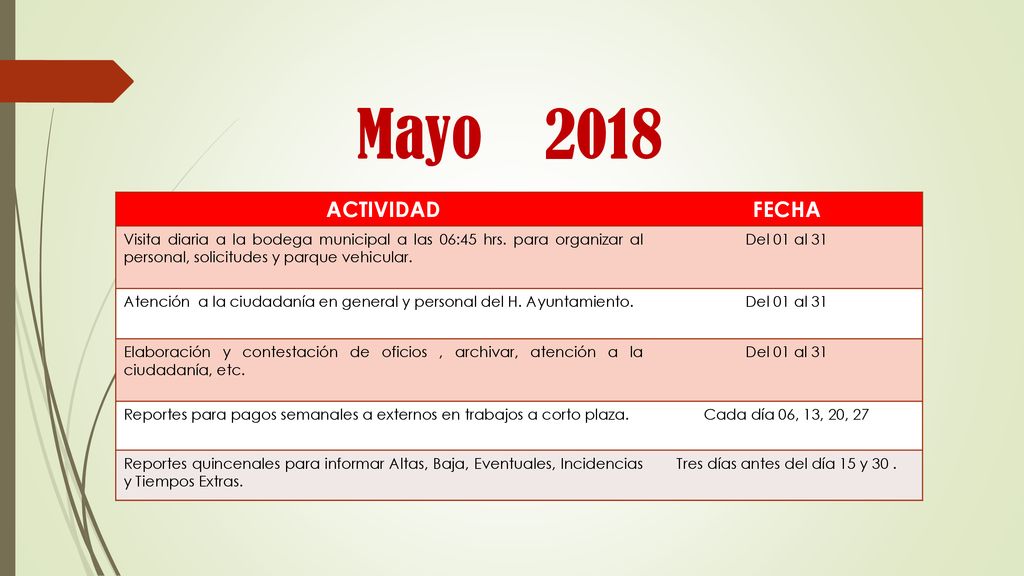 Mayo 2018

| ACTIVIDAD | FECHA |
|---|---|
| Visita diaria a la bodega municipal a las 06:45 hrs. para organizar al personal, solicitudes y parque vehicular. | Del 01 al 31 |
| Atención a la ciudadanía en general y personal del H. Ayuntamiento. | Del 01 al 31 |
| Elaboración y contestación de oficios , archivar, atención a la ciudadanía, etc. | Del 01 al 31 |
| Reportes para pagos semanales a externos en trabajos a corto plaza. | Cada día 06, 13, 20, 27 |
| Reportes quincenales para informar Altas, Baja, Eventuales, Incidencias y Tiempos Extras. | Tres días antes del día 15 y 30 . |